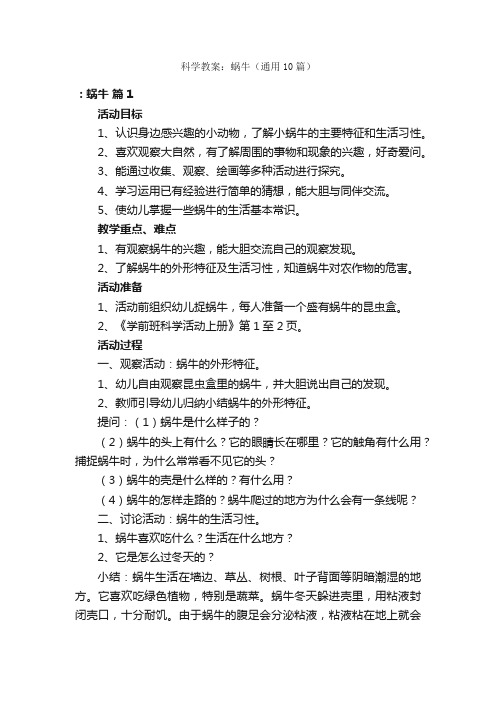 科学教案：蜗牛（通用10篇）

：蜗牛 篇1

活动目标

1、认识身边感兴趣的小动物，了解小蜗牛的主要特征和生活习性。

2、喜欢观察大自然，有了解周围的事物和现象的兴趣，好奇爱问。

3、能通过收集、观察、绘画等多种活动进行探究。

4、学习运用已有经验进行简单的猜想，能大胆与同伴交流。

5、使幼儿掌握一些蜗牛的生活基本常识。

教学重点、难点

1、有观察蜗牛的兴趣，能大胆交流自己的观察发现。

2、了解蜗牛的外形特征及生活习性，知道蜗牛对农作物的危害。

活动准备

1、活动前组织幼儿捉蜗牛，每人准备一个盛有蜗牛的昆虫盒。

2、《学前班科学活动上册》第1至2页。

活动过程

一、观察活动：蜗牛的外形特征。

1、幼儿自由观察昆虫盒里的蜗牛，并大胆说出自己的发现。

2、教师引导幼儿归纳小结蜗牛的外形特征。

提问：（1）蜗牛是什么样子的？

（2）蜗牛的头上有什么？它的眼睛长在哪里？它的触角有什么用？捕捉蜗牛时，为什么常常看不见它的头？

（3）蜗牛的壳是什么样的？有什么用？

（4）蜗牛的怎样走路的？蜗牛爬过的地方为什么会有一条线呢？

二、讨论活动：蜗牛的生活习性。

1、蜗牛喜欢吃什么？生活在什么地方？

2、它是怎么过冬天的？

小结：蜗牛生活在墙边、草丛、树根、叶子背面等阴暗潮湿的地方。它喜欢吃绿色植物，特别是蔬菜。蜗牛冬天躲进壳里，用粘液封闭壳口，十分耐饥。由于蜗牛的腹足会分泌粘液，粘液粘在地上就会